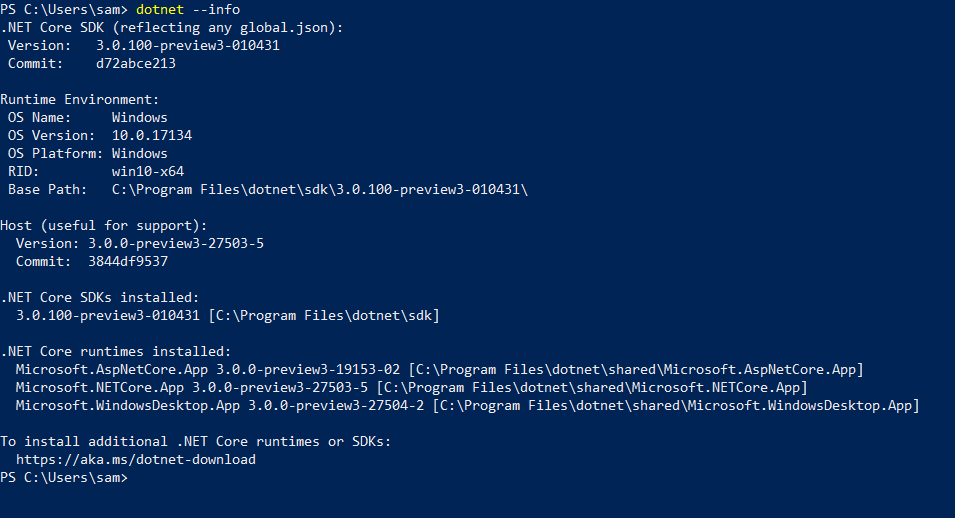 PS C:\Users\sam> dotnet --info
.NET Core SDK (reflecting any global.json):
 Version:   3.0.100-preview3-010431
 Commit:    d72abce213

Runtime Environment:
 OS Name:     Windows
 OS Version:  10.0.17134
 OS Platform: Windows
 RID:         win10-x64
 Base Path:   C:\Program Files\dotnet\sdk\3.0.100-preview3-010431\

Host (useful for support):
  Version: 3.0.0-preview3-27503-5
  Commit:  3844df9537

.NET Core SDKs installed:
  3.0.100-preview3-010431 [C:\Program Files\dotnet\sdk]

.NET Core runtimes installed:
  Microsoft.AspNetCore.App 3.0.0-preview3-19153-02 [C:\Program Files\dotnet\shared\Microsoft.AspNetCore.App]
  Microsoft.NETCore.App 3.0.0-preview3-27503-5 [C:\Program Files\dotnet\shared\Microsoft.NETCore.App]
  Microsoft.WindowsDesktop.App 3.0.0-preview3-27504-2 [C:\Program Files\dotnet\shared\Microsoft.WindowsDesktop.App]

To install additional .NET Core runtimes or SDKs:
  https://aka.ms/dotnet-download
PS C:\Users\sam>